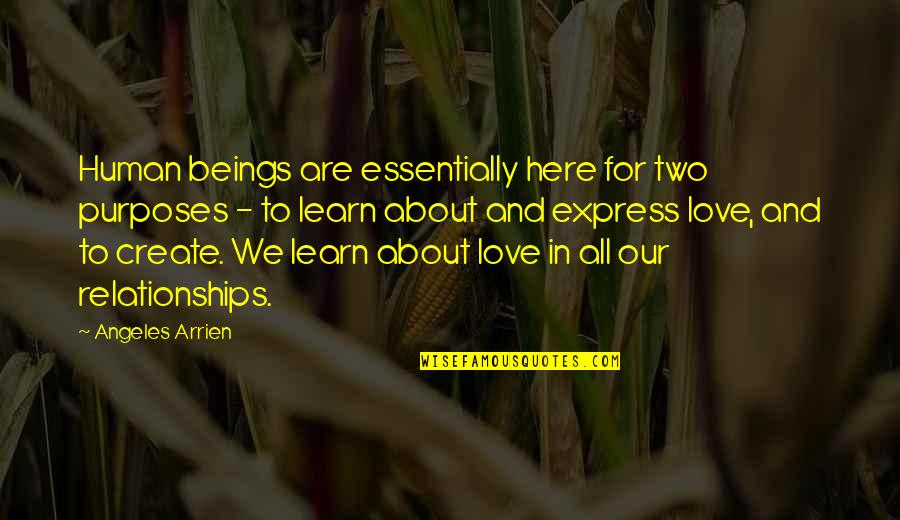 Human beings are essentially here for two purposes - to learn about and express love, and to create. We learn about love in all our relationships.

~ Angeles Arrien

WISEFAMOUSQUOTES.COM